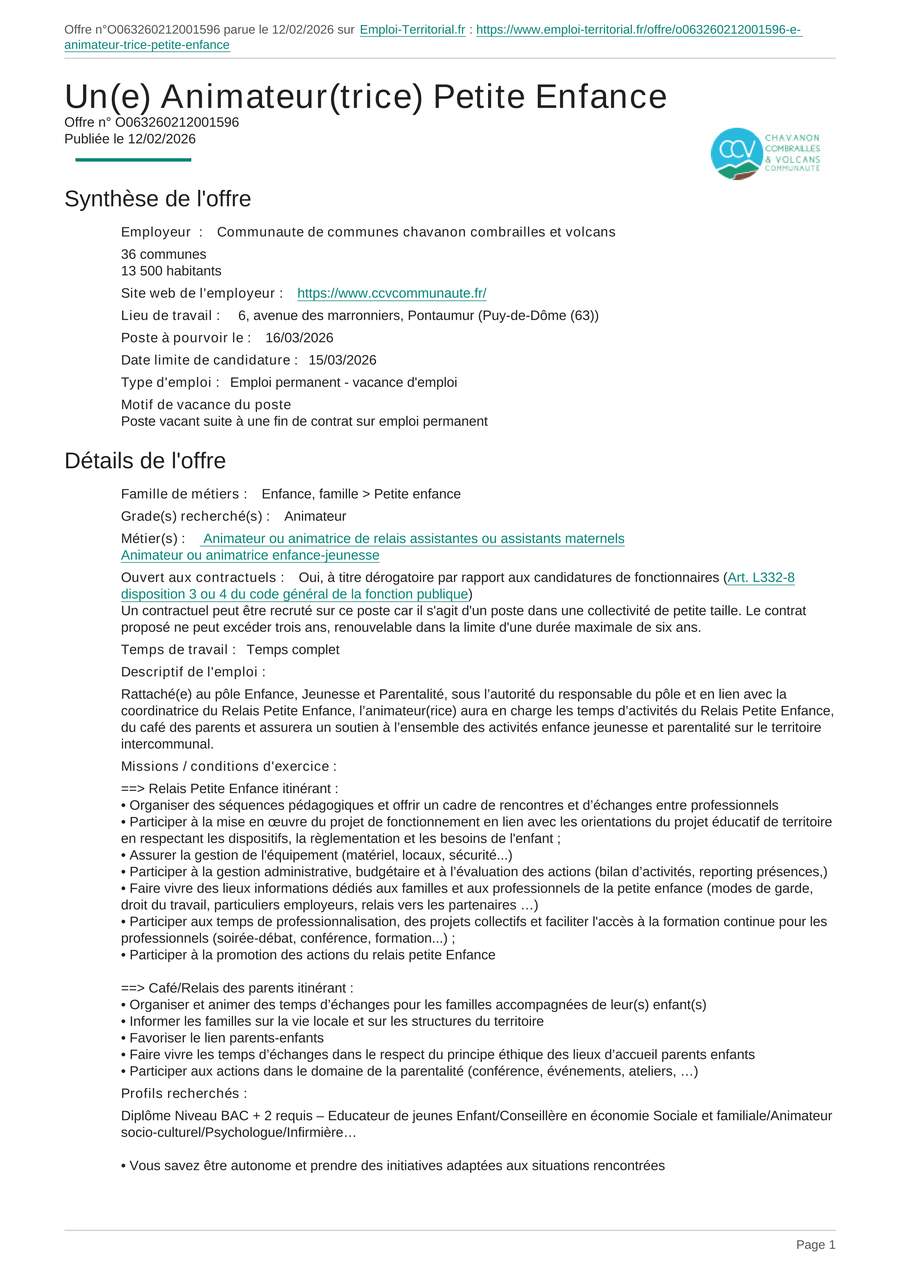 Offre n°O063260212001596 parue le 12/02/2026 sur Emploi-Territorial.fr : https://www.emploi-territorial.fr/offre/o063260212001596-e-animateur-trice-petite-enfance

Un(e) Animateur(trice) Petite Enfance
Offre n° O063260212001596
Publiée le 12/02/2026

CCV CHAVANON COMBRAILLES & VOLCANS COMMUNAUTÉ

Synthèse de l'offre

Employeur : Communaute de communes chavanon combrailles et volcans

36 communes
13 500 habitants

Site web de l'employeur : https://www.ccvcommunaute.fr/

Lieu de travail : 6, avenue des marronniers, Pontaumur (Puy-de-Dôme (63))

Poste à pourvoir le : 16/03/2026

Date limite de candidature : 15/03/2026

Type d'emploi : Emploi permanent - vacance d'emploi

Motif de vacance du poste
Poste vacant suite à une fin de contrat sur emploi permanent

Détails de l'offre

Famille de métiers : Enfance, famille > Petite enfance

Grade(s) recherché(s) : Animateur

Métier(s) : Animateur ou animatrice de relais assistantes ou assistants maternels
Animateur ou animatrice enfance-jeunesse

Ouvert aux contractuels : Oui, à titre dérogatoire par rapport aux candidatures de fonctionnaires (Art. L332-8 disposition 3 ou 4 du code général de la fonction publique)
Un contractuel peut être recruté sur ce poste car il s'agit d'un poste dans une collectivité de petite taille. Le contrat proposé ne peut excéder trois ans, renouvelable dans la limite d'une durée maximale de six ans.

Temps de travail : Temps complet

Descriptif de l'emploi :

Rattaché(e) au pôle Enfance, Jeunesse et Parentalité, sous l'autorité du responsable du pôle et en lien avec la coordinatrice du Relais Petite Enfance, l'animateur(rice) aura en charge les temps d'activités du Relais Petite Enfance, du café des parents et assurera un soutien à l'ensemble des activités enfance jeunesse et parentalité sur le territoire intercommunal.

Missions / conditions d'exercice :

==> Relais Petite Enfance itinérant :
• Organiser des séquences pédagogiques et offrir un cadre de rencontres et d'échanges entre professionnels
• Participer à la mise en œuvre du projet de fonctionnement en lien avec les orientations du projet éducatif de territoire en respectant les dispositifs, la règlementation et les besoins de l'enfant ;
• Assurer la gestion de l'équipement (matériel, locaux, sécurité...)
• Participer à la gestion administrative, budgétaire et à l'évaluation des actions (bilan d'activités, reporting présences,)
• Faire vivre des lieux informations dédiés aux familles et aux professionnels de la petite enfance (modes de garde, droit du travail, particuliers employeurs, relais vers les partenaires …)
• Participer aux temps de professionnalisation, des projets collectifs et faciliter l'accès à la formation continue pour les professionnels (soirée-débat, conférence, formation...) ;
• Participer à la promotion des actions du relais petite Enfance

==> Café/Relais des parents itinérant :
• Organiser et animer des temps d'échanges pour les familles accompagnées de leur(s) enfant(s)
• Informer les familles sur la vie locale et sur les structures du territoire
• Favoriser le lien parents-enfants
• Faire vivre les temps d'échanges dans le respect du principe éthique des lieux d'accueil parents enfants
• Participer aux actions dans le domaine de la parentalité (conférence, événements, ateliers, …)

Profils recherchés :

Diplôme Niveau BAC + 2 requis – Educateur de jeunes Enfant/Conseillère en économie Sociale et familiale/Animateur socio-culturel/Psychologue/Infirmière…

• Vous savez être autonome et prendre des initiatives adaptées aux situations rencontrées

Page 1